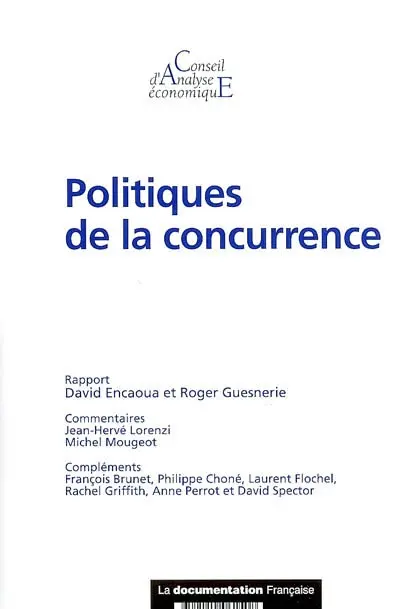 Conseil
d'Analyse
économiquE

Politiques
de la concurrence

Rapport
David Encaoua et Roger Guesnerie

Commentaires
Jean-Hervé Lorenzi
Michel Mougeot

Compléments
François Brunet, Philippe Choné, Laurent Flochel, Rachel Griffith, Anne Perrot et David Spector

La documentation Française